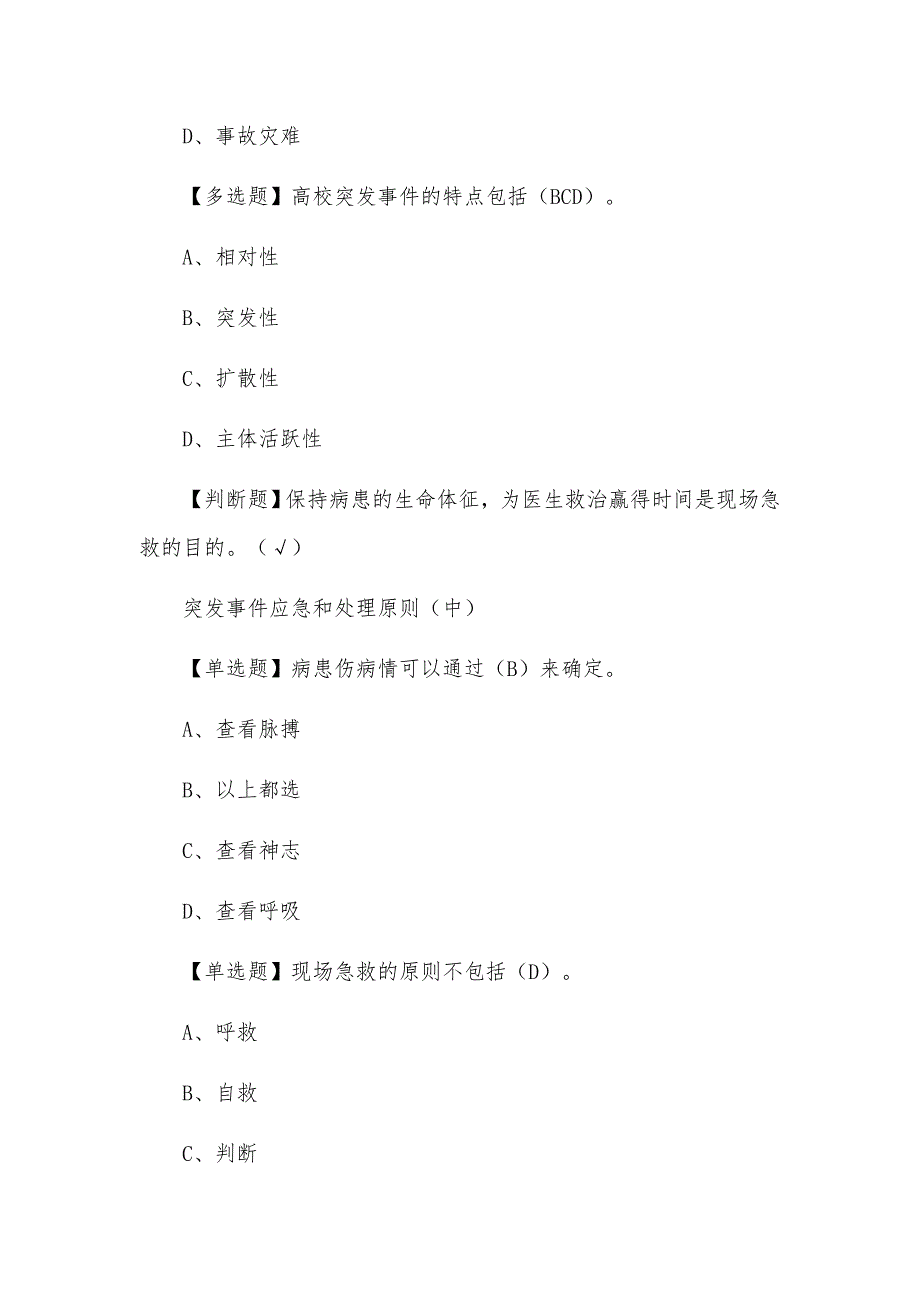 D、事故灾难

【多选题】高校突发事件的特点包括（BCD）。

A、相对性

B、突发性

C、扩散性

D、主体活跃性

【判断题】保持病患的生命体征，为医生救治赢得时间是现场急救的目的。（√）

突发事件应急和处理原则（中）

【单选题】病患伤病情可以通过（B）来确定。

A、查看脉搏

B、以上都选

C、查看神志

D、查看呼吸

【单选题】现场急救的原则不包括（D）。

A、呼救

B、自救

C、判断